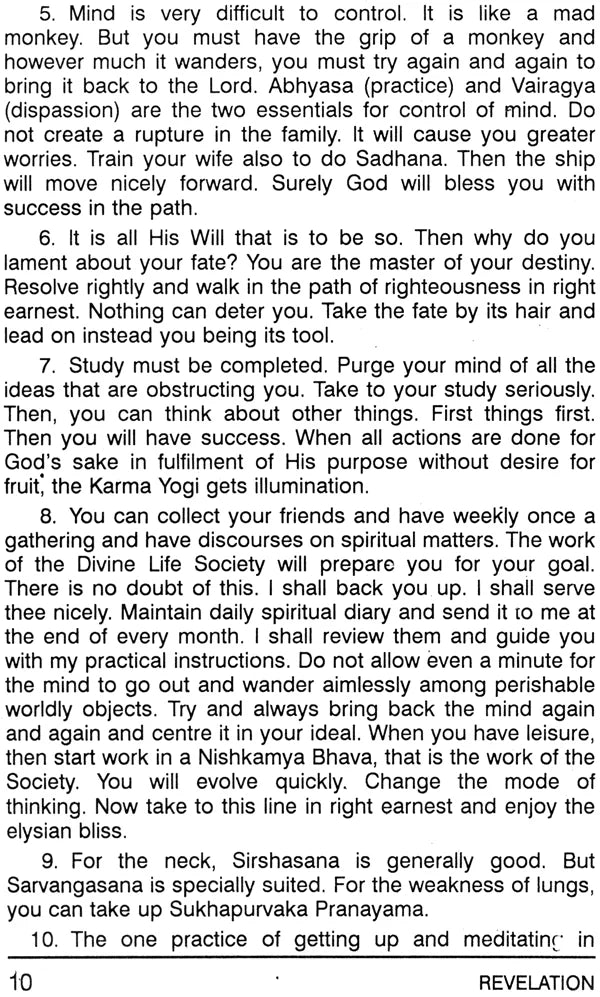 5. Mind is very difficult to control. It is like a mad monkey. But you must have the grip of a monkey and however much it wanders, you must try again and again to bring it back to the Lord. Abhyasa (practice) and Vairagya (dispassion) are the two essentials for control of mind. Do not create a rupture in the family. It will cause you greater worries. Train your wife also to do Sadhana. Then the ship will move nicely forward. Surely God will bless you with success in the path.

6. It is all His Will that is to be so. Then why do you lament about your fate? You are the master of your destiny. Resolve rightly and walk in the path of righteousness in right earnest. Nothing can deter you. Take the fate by its hair and lead on instead you being its tool.

7. Study must be completed. Purge your mind of all the ideas that are obstructing you. Take to your study seriously. Then, you can think about other things. First things first. Then you will have success. When all actions are done for God's sake in fulfilment of His purpose without desire for fruit, the Karma Yogi gets illumination.

8. You can collect your friends and have weekly once a gathering and have discourses on spiritual matters. The work of the Divine Life Society will prepare you for your goal. There is no doubt of this. I shall back you up. I shall serve thee nicely. Maintain daily spiritual diary and send it to me at the end of every month. I shall review them and guide you with my practical instructions. Do not allow even a minute for the mind to go out and wander aimlessly among perishable worldly objects. Try and always bring back the mind again and again and centre it in your ideal. When you have leisure, then start work in a Nishkamya Bhava, that is the work of the Society. You will evolve quickly. Change the mode of thinking. Now take to this line in right earnest and enjoy the elysian bliss.

9. For the neck, Sirshasana is generally good. But Sarvangasana is specially suited. For the weakness of lungs, you can take up Sukhapurvaka Pranayama.

10. The one practice of getting up and meditating in

10 REVELATION